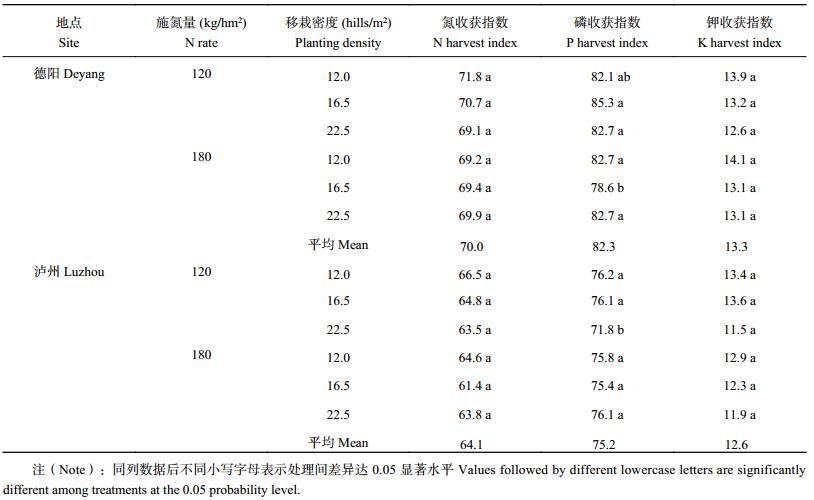 | 地点 Site | 施氮量 (kg/hm²) N rate | 移栽密度 (hills/m²) Planting density | 氮收获指数 N harvest index | 磷收获指数 P harvest index | 钾收获指数 K harvest index |
|---|---|---|---|---|---|
| 德阳 Deyang | 120 | 12.0 | 71.8 a | 82.1 ab | 13.9 a |
| | | 16.5 | 70.7 a | 85.3 a | 13.2 a |
| | | 22.5 | 69.1 a | 82.7 a | 12.6 a |
| | 180 | 12.0 | 69.2 a | 82.7 a | 14.1 a |
| | | 16.5 | 69.4 a | 78.6 b | 13.1 a |
| | | 22.5 | 69.9 a | 82.7 a | 13.1 a |
| | | 平均 Mean | 70.0 | 82.3 | 13.3 |
| 泸州 Luzhou | 120 | 12.0 | 66.5 a | 76.2 a | 13.4 a |
| | | 16.5 | 64.8 a | 76.1 a | 13.6 a |
| | | 22.5 | 63.5 a | 71.8 b | 11.5 a |
| | 180 | 12.0 | 64.6 a | 75.8 a | 12.9 a |
| | | 16.5 | 61.4 a | 75.4 a | 12.3 a |
| | | 22.5 | 63.8 a | 76.1 a | 11.9 a |
| | | 平均 Mean | 64.1 | 75.2 | 12.6 |

注（Note）：同列数据后不同小写字母表示处理间差异达 0.05 显著水平 Values followed by different lowercase letters are significantly different among treatments at the 0.05 probability level.